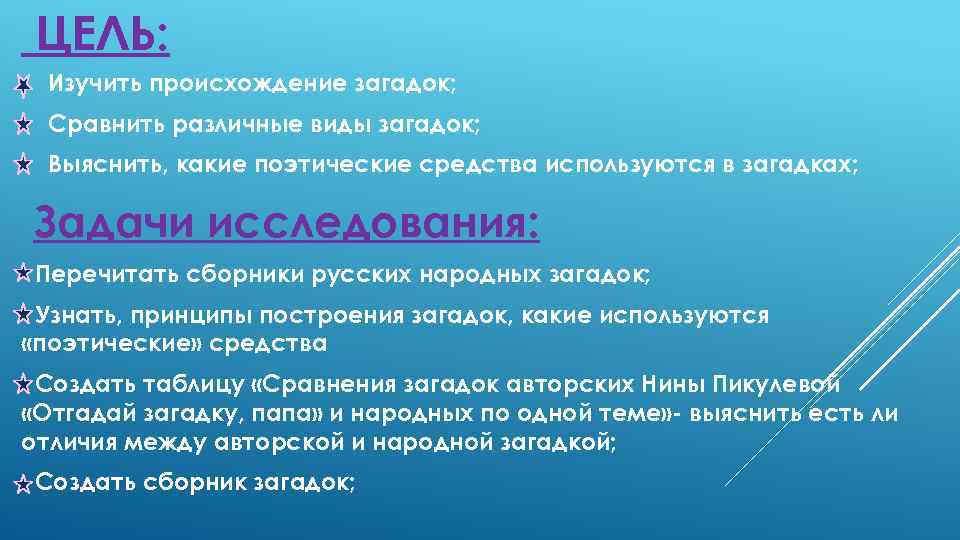 ЦЕЛЬ:

Изучить происхождение загадок;

Сравнить различные виды загадок;

Выяснить, какие поэтические средства используются в загадках;

Задачи исследования:

Перечитать сборники русских народных загадок;

Узнать, принципы построения загадок, какие используются «поэтические» средства

Создать таблицу «Сравнения загадок авторских Нины Пикулевой «Отгадай загадку, папа» и народных по одной теме»- выяснить есть ли отличия между авторской и народной загадкой;

Создать сборник загадок;